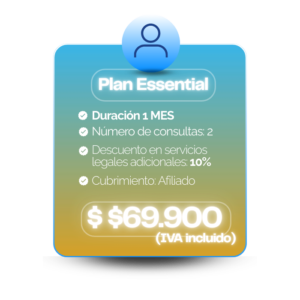 Plan Essential

Duración 1 MES
Número de consultas: 2
Descuento en servicios legales adicionales: 10%
Cubrimiento: Afiliado

$ $69.900
(IVA incluido)